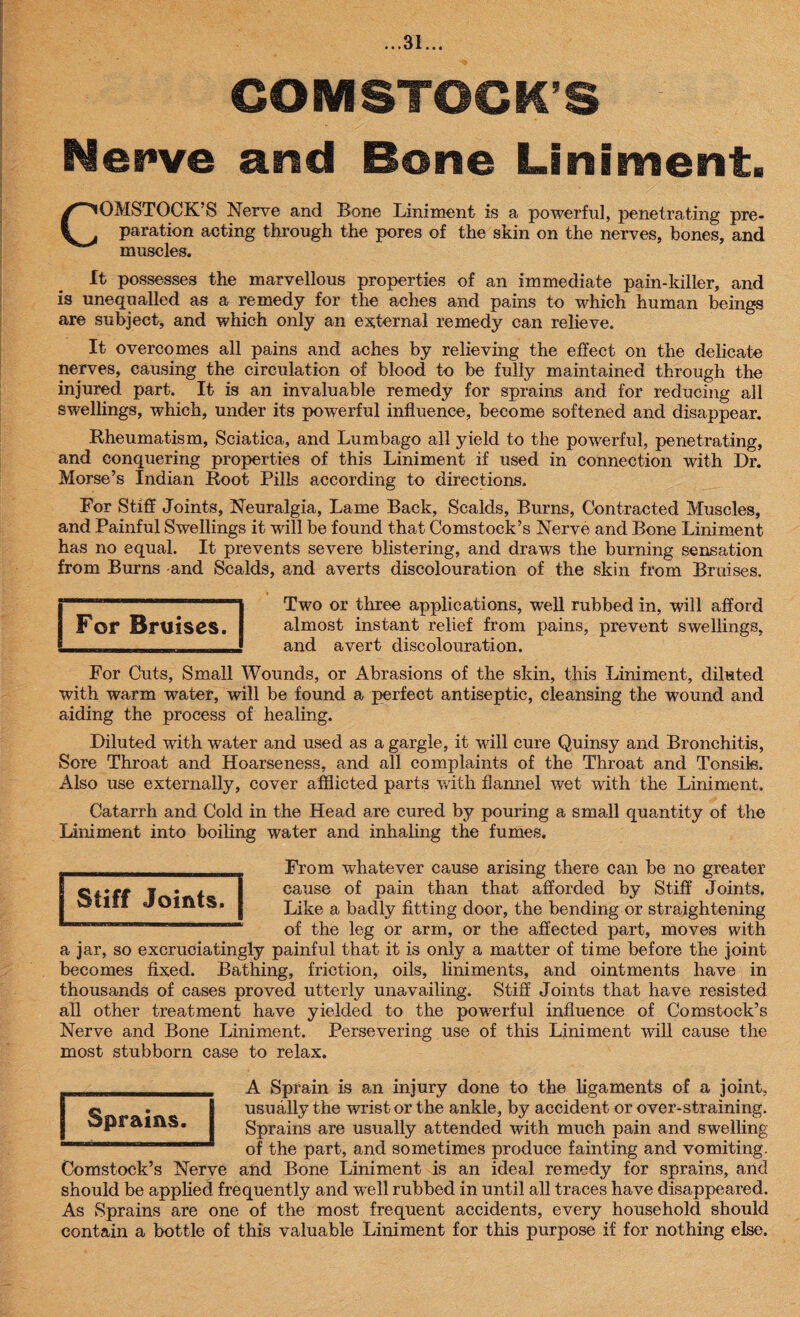 ...31...

COMSTOCK'S

Nerve and Bone Liniment.

COMSTOCK'S Nerve and Bone Liniment is a powerful, penetrating preparation acting through the pores of the skin on the nerves, bones, and muscles.

It possesses the marvellous properties of an immediate pain-killer, and is unequalled as a remedy for the aches and pains to which human beings are subject, and which only an external remedy can relieve.

It overcomes all pains and aches by relieving the effect on the delicate nerves, causing the circulation of blood to be fully maintained through the injured part. It is an invaluable remedy for sprains and for reducing all swellings, which, under its powerful influence, become softened and disappear.

Rheumatism, Sciatica, and Lumbago all yield to the powerful, penetrating, and conquering properties of this Liniment if used in connection with Dr. Morse's Indian Root Pills according to directions.

For Stiff Joints, Neuralgia, Lame Back, Scalds, Burns, Contracted Muscles, and Painful Swellings it will be found that Comstock's Nerve and Bone Liniment has no equal. It prevents severe blistering, and draws the burning sensation from Burns and Scalds, and averts discolouration of the skin from Bruises.

For Bruises.

Two or three applications, well rubbed in, will afford almost instant relief from pains, prevent swellings, and avert discolouration.

For Cuts, Small Wounds, or Abrasions of the skin, this Liniment, diluted with warm water, will be found a perfect antiseptic, cleansing the wound and aiding the process of healing.

Diluted with water and used as a gargle, it will cure Quinsy and Bronchitis, Sore Throat and Hoarseness, and all complaints of the Throat and Tonsils. Also use externally, cover afflicted parts with flannel wet with the Liniment.

Catarrh and Cold in the Head are cured by pouring a small quantity of the Liniment into boiling water and inhaling the fumes.

Stiff Joints.

From whatever cause arising there can be no greater cause of pain than that afforded by Stiff Joints. Like a badly fitting door, the bending or straightening of the leg or arm, or the affected part, moves with a jar, so excruciatingly painful that it is only a matter of time before the joint becomes fixed. Bathing, friction, oils, liniments, and ointments have in thousands of cases proved utterly unavailing. Stiff Joints that have resisted all other treatment have yielded to the powerful influence of Comstock's Nerve and Bone Liniment. Persevering use of this Liniment will cause the most stubborn case to relax.

Sprains.

A Sprain is an injury done to the ligaments of a joint, usually the wrist or the ankle, by accident or over-straining. Sprains are usually attended with much pain and swelling of the part, and sometimes produce fainting and vomiting. Comstock's Nerve and Bone Liniment is an ideal remedy for sprains, and should be applied frequently and well rubbed in until all traces have disappeared. As Sprains are one of the most frequent accidents, every household should contain a bottle of this valuable Liniment for this purpose if for nothing else.